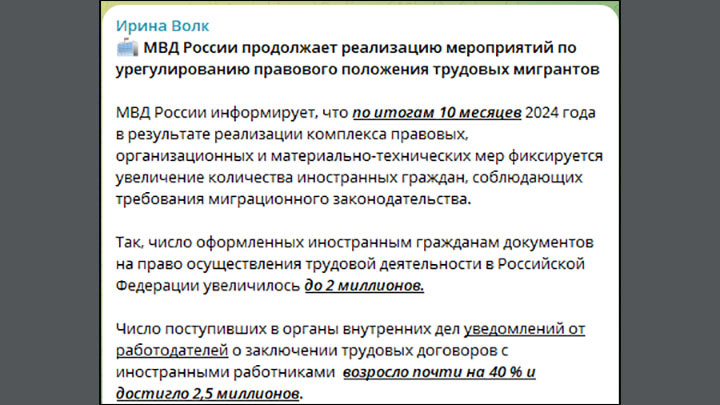 Ирина Волк
МВД России продолжает реализацию мероприятий по урегулированию правового положения трудовых мигрантов

МВД России информирует, что по итогам 10 месяцев 2024 года в результате реализации комплекса правовых, организационных и материально-технических мер фиксируется увеличение количества иностранных граждан, соблюдающих требования миграционного законодательства.

Так, число оформленных иностранным гражданам документов на право осуществления трудовой деятельности в Российской Федерации увеличилось до 2 миллионов.

Число поступивших в органы внутренних дел уведомлений от работодателей о заключении трудовых договоров с иностранными работниками возросло почти на 40 % и достигло 2,5 миллионов.